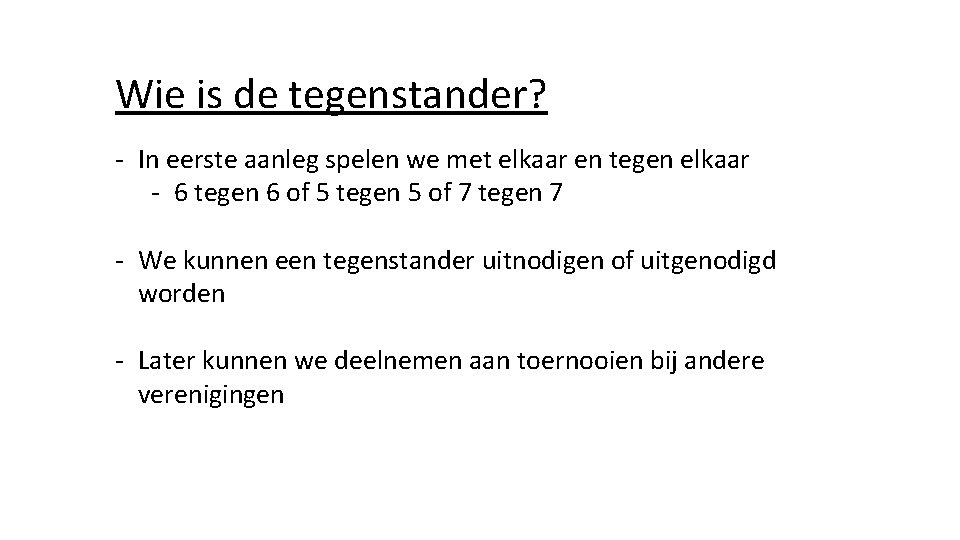 Wie is de tegenstander?

- In eerste aanleg spelen we met elkaar en tegen elkaar
- 6 tegen 6 of 5 tegen 5 of 7 tegen 7

- We kunnen een tegenstander uitnodigen of uitgenodigd worden

- Later kunnen we deelnemen aan toernooien bij andere verenigingen